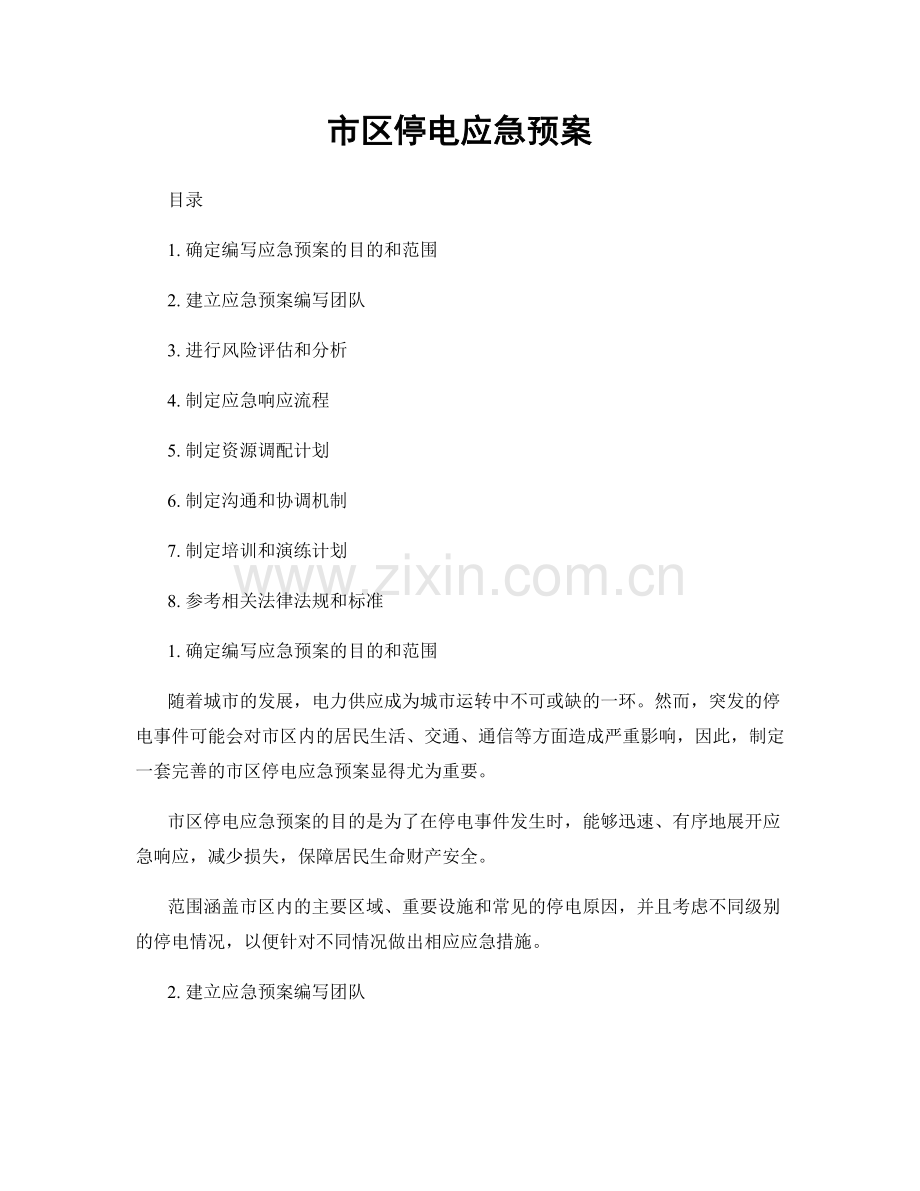 市区停电应急预案

目录

1.确定编写应急预案的目的和范围

2.建立应急预案编写团队

3.进行风险评估和分析

4.制定应急响应流程

5.制定资源调配计划

6.制定沟通和协调机制

7.制定培训和演练计划

8.参考相关法律法规和标准

1.确定编写应急预案的目的和范围

随着城市的发展，电力供应成为城市运转中不可或缺的一环。然而，突发的停电事件可能会对市区内的居民生活、交通、通信等方面造成严重影响，因此，制定一套完善的市区停电应急预案显得尤为重要。

市区停电应急预案的目的是为了在停电事件发生时，能够迅速、有序地展开应急响应，减少损失，保障居民生命财产安全。

范围涵盖市区内的主要区域、重要设施和常见的停电原因，并且考虑不同级别的停电情况，以便针对不同情况做出相应应急措施。

2.建立应急预案编写团队

www.zixin.com.cn